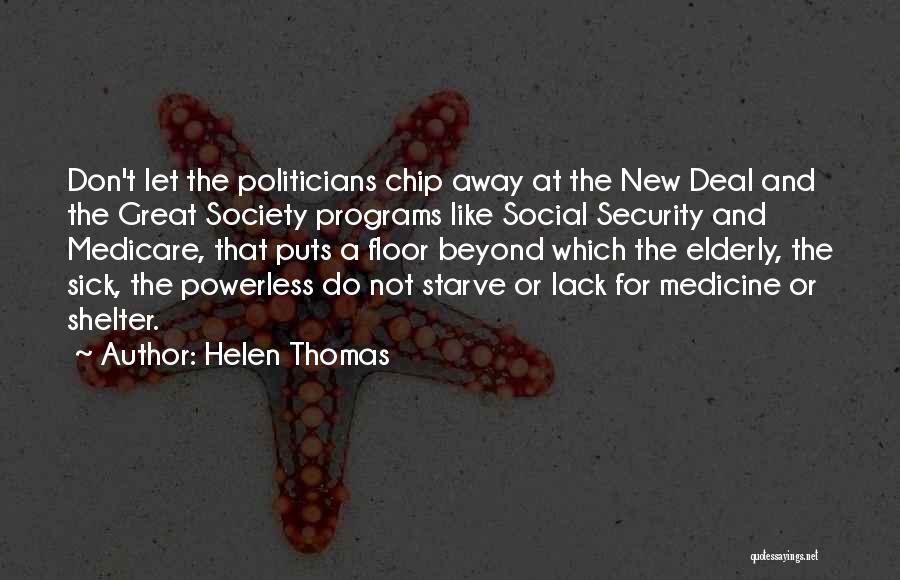 Don't let the politicians chip away at the New Deal and the Great Society programs like Social Security and Medicare, that puts a floor beyond which the elderly, the sick, the powerless do not starve or lack for medicine or shelter.

~ Author: Helen Thomas

quotessayings.net